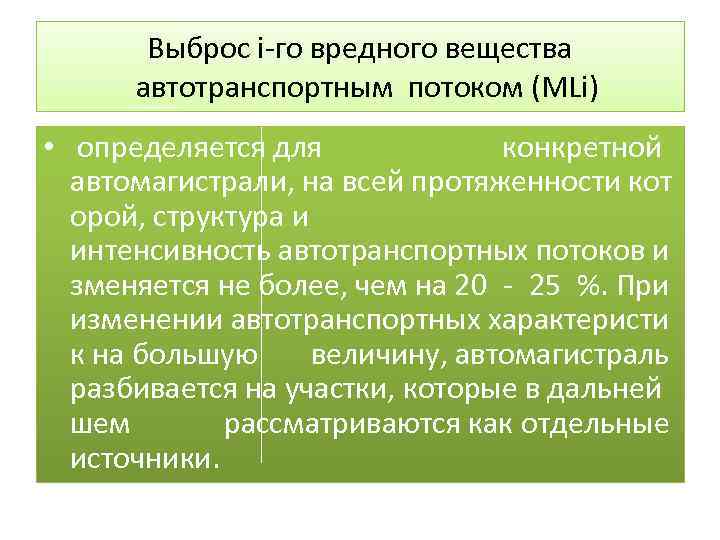 Выброс i-го вредного вещества автотранспортным потоком (MLi)

• определяется для конкретной автомагистрали, на всей протяженности кот орой, структура и интенсивность автотранспортных потоков и зменяется не более, чем на 20 - 25 %. При изменении автотранспортных характеристи к на большую величину, автомагистраль разбивается на участки, которые в дальней шем рассматриваются как отдельные источники.